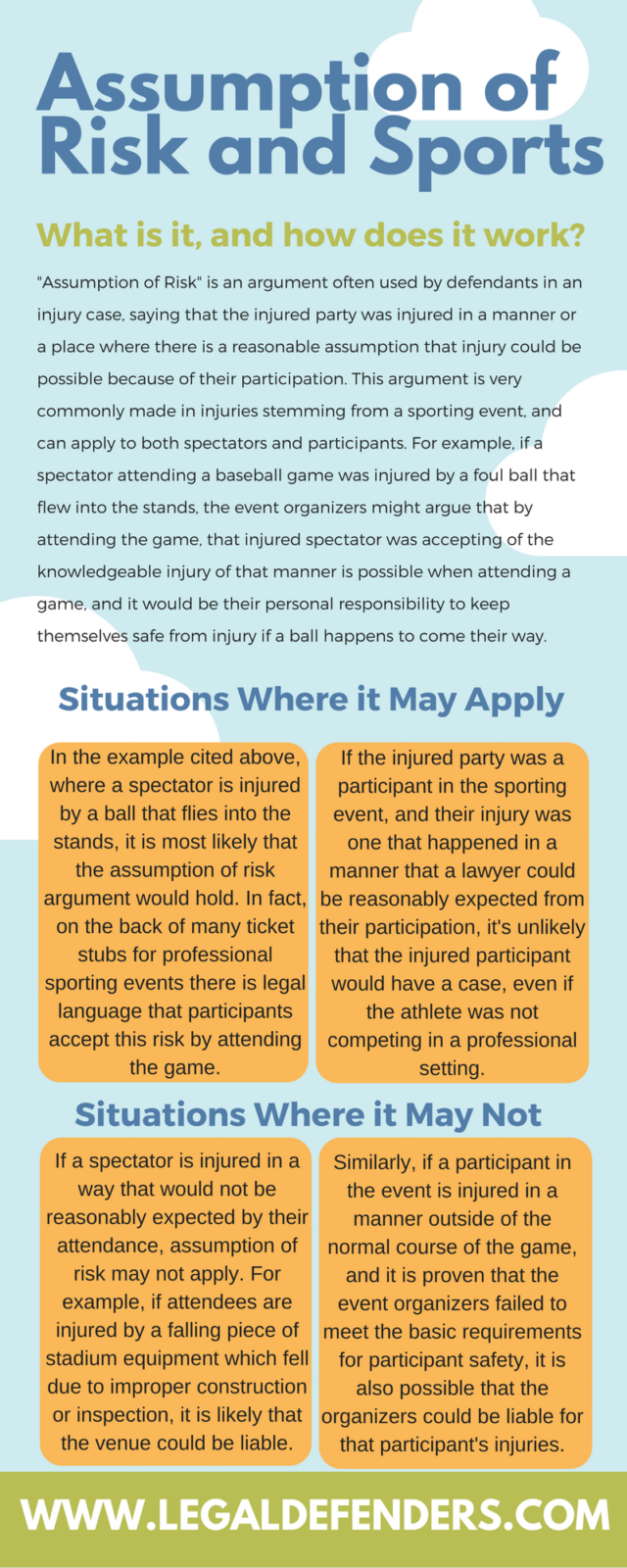 Assumption of Risk and Sports

What is it, and how does it work?

"Assumption of Risk" is an argument often used by defendants in an injury case, saying that the injured party was injured in a manner or a place where there is a reasonable assumption that injury could be possible because of their participation. This argument is very commonly made in injuries stemming from a sporting event, and can apply to both spectators and participants. For example, if a spectator attending a baseball game was injured by a foul ball that flew into the stands, the event organizers might argue that by attending the game, that injured spectator was accepting of the knowledgeable injury of that manner is possible when attending a game, and it would be their personal responsibility to keep themselves safe from injury if a ball happens to come their way.

Situations Where it May Apply

In the example cited above, where a spectator is injured by a ball that flies into the stands, it is most likely that the assumption of risk argument would hold. In fact, on the back of many ticket stubs for professional sporting events there is legal language that participants accept this risk by attending the game.

If the injured party was a participant in the sporting event, and their injury was one that happened in a manner that a lawyer could be reasonably expected from their participation, it's unlikely that the injured participant would have a case, even if the athlete was not competing in a professional setting.

Situations Where it May Not

If a spectator is injured in a way that would not be reasonably expected by their attendance, assumption of risk may not apply. For example, if attendees are injured by a falling piece of stadium equipment which fell due to improper construction or inspection, it is likely that the venue could be liable.

Similarly, if a participant in the event is injured in a manner outside of the normal course of the game, and it is proven that the event organizers failed to meet the basic requirements for participant safety, it is also possible that the organizers could be liable for that participant's injuries.

WWW.LEGALDEFENDERS.COM